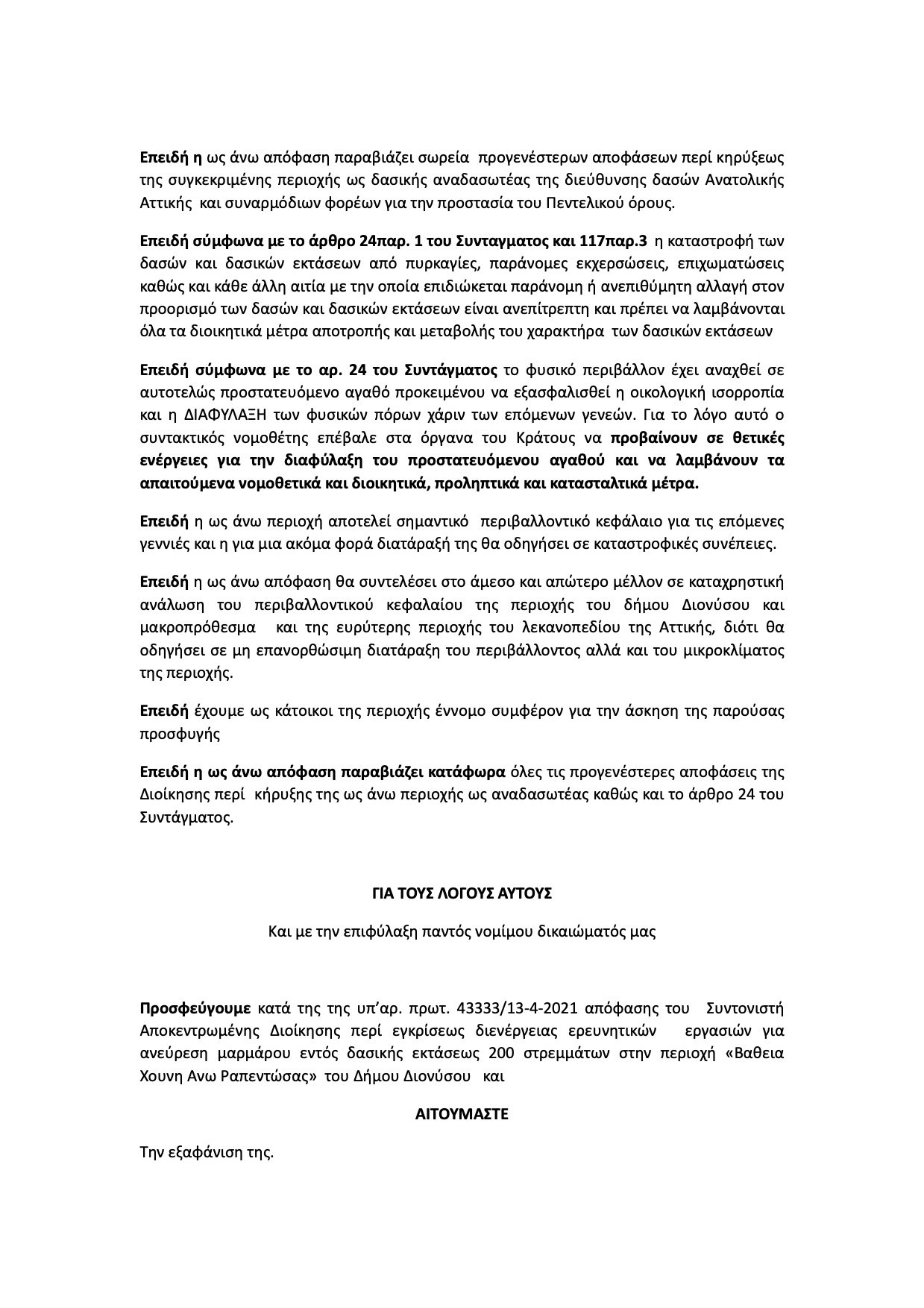 Επειδή η ως άνω απόφαση παραβιάζει σωρεία προγενέστερων αποφάσεων περί κηρύξεως της συγκεκριμένης περιοχής ως δασικής αναδασωτέας της διεύθυνσης δασών Ανατολικής Αττικής και συναρμόδιων φορέων για την προστασία του Πεντελικού όρους.

Επειδή σύμφωνα με το άρθρο 24παρ. 1 του Συνταγματος και 117παρ.3 η καταστροφή των δασών και δασικών εκτάσεων από πυρκαγίες, παράνομες εκχερσώσεις, επιχωματώσεις καθώς και κάθε άλλη αιτία με την οποία επιδιώκεται παράνομη ή ανεπιθύμητη αλλαγή στον προορισμό των δασών και δασικών εκτάσεων είναι ανεπίτρεπτη και πρέπει να λαμβάνονται όλα τα διοικητικά μέτρα αποτροπής και μεταβολής του χαρακτήρα των δασικών εκτάσεων

Επειδή σύμφωνα με το αρ. 24 του Συντάγματος το φυσικό περιβάλλον έχει αναχθεί σε αυτοτελώς προστατευόμενο αγαθό προκειμένου να εξασφαλισθεί η οικολογική ισορροπία και η ΔΙΑΦΥΛΑΞΗ των φυσικών πόρων χάριν των επόμενων γενεών. Για το λόγο αυτό ο συντακτικός νομοθέτης επέβαλε στα όργανα του Κράτους να προβαίνουν σε θετικές ενέργειες για την διαφύλαξη του προστατευόμενου αγαθού και να λαμβάνουν τα απαιτούμενα νομοθετικά και διοικητικά, προληπτικά και κατασταλτικά μέτρα.

Επειδή η ως άνω περιοχή αποτελεί σημαντικό περιβαλλοντικό κεφάλαιο για τις επόμενες γεννιές και η για μια ακόμα φορά διατάραξή της θα οδηγήσει σε καταστροφικές συνέπειες.

Επειδή η ως άνω απόφαση θα συντελέσει στο άμεσο και απώτερο μέλλον σε καταχρηστική ανάλωση του περιβαλλοντικού κεφαλαίου της περιοχής του δήμου Διονύσου και μακροπρόθεσμα και της ευρύτερης περιοχής του λεκανοπεδίου της Αττικής, διότι θα οδηγήσει σε μη επανορθώσιμη διατάραξη του περιβάλλοντος αλλά και του μικροκλίματος της περιοχής.

Επειδή έχουμε ως κάτοικοι της περιοχής έννομο συμφέρον για την άσκηση της παρούσας προσφυγής

Επειδή η ως άνω απόφαση παραβιάζει κατάφωρα όλες τις προγενέστερες αποφάσεις της Διοίκησης περί κήρυξης της ως άνω περιοχής ως αναδασωτέας καθώς και το άρθρο 24 του Συντάγματος.

ΓΙΑ ΤΟΥΣ ΛΟΓΟΥΣ ΑΥΤΟΥΣ

Και με την επιφύλαξη παντός νομίμου δικαιώματός μας

Προσφεύγουμε κατά της της υπ'αρ. πρωτ. 43333/13-4-2021 απόφασης του Συντονιστή Αποκεντρωμένης Διοίκησης περί εγκρίσεως διενέργειας ερευνητικών εργασιών για ανεύρεση μαρμάρου εντός δασικής εκτάσεως 200 στρεμμάτων στην περιοχή «Βαθεια Χουνη Ανω Ραπεντώσας» του Δήμου Διονύσου και

ΑΙΤΟΥΜΑΣΤΕ

Την εξαφάνιση της.